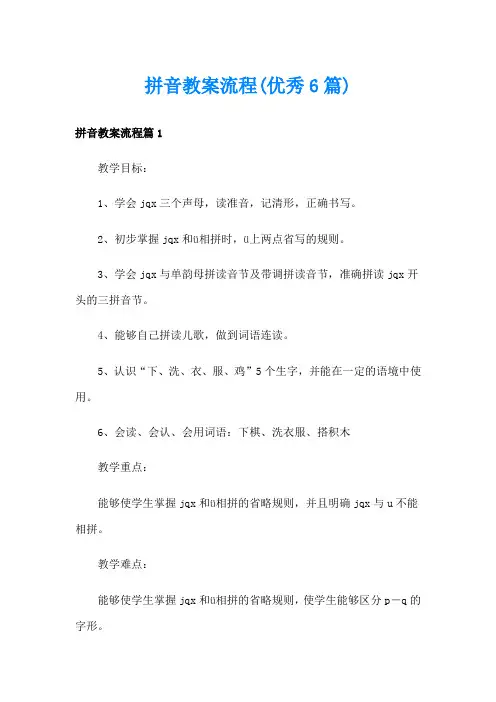 拼音教案流程(优秀6篇)

拼音教案流程篇1

教学目标：

1、学会jqx三个声母，读准音，记清形，正确书写。

2、初步掌握jqx和ü相拼时，ü上两点省写的规则。

3、学会jqx与单韵母拼读音节及带调拼读音节，准确拼读jqx开头的三拼音节。

4、能够自己拼读儿歌，做到词语连读。

5、认识“下、洗、衣、服、鸡”5个生字，并能在一定的语境中使用。

6、会读、会认、会用词语：下棋、洗衣服、搭积木

教学重点：

能够使学生掌握jqx和ü相拼的省略规则，并且明确jqx与u不能相拼。

教学难点：

能够使学生掌握jqx和ü相拼的省略规则，使学生能够区分p—q的字形。